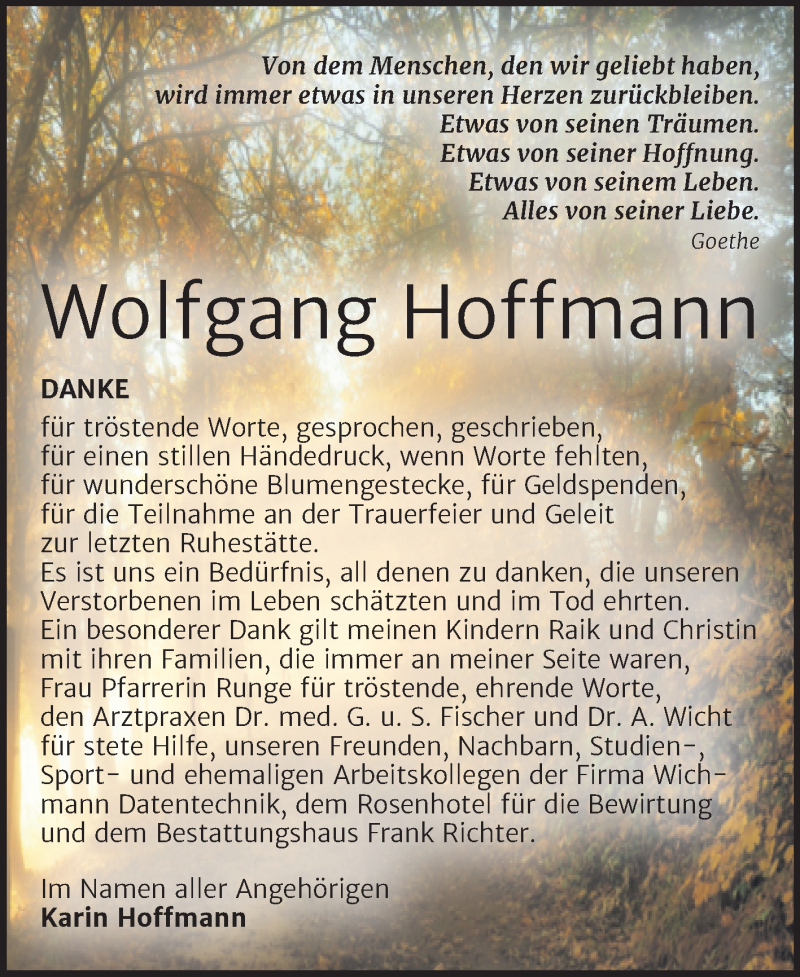 Von dem Menschen, den wir geliebt haben,
wird immer etwas in unseren Herzen zurückbleiben.
Etwas von seinen Träumen.
Etwas von seiner Hoffnung.
Etwas von seinem Leben.
Alles von seiner Liebe.
Goethe

Wolfgang Hoffmann

DANKE
für tröstende Worte, gesprochen, geschrieben, für einen stillen Händedruck, wenn Worte fehlten, für wunderschöne Blumengestecke, für Geldspenden, für die Teilnahme an der Trauerfeier und Geleit zur letzten Ruhestätte.
Es ist uns ein Bedürfnis, all denen zu danken, die unseren Verstorbenen im Leben schätzten und im Tod ehrten.
Ein besonderer Dank gilt meinen Kindern Raik und Christin mit ihren Familien, die immer an meiner Seite waren, Frau Pfarrerin Runge für tröstende, ehrende Worte, den Arztpraxen Dr. med. G. u. S. Fischer und Dr. A. Wicht für stete Hilfe, unseren Freunden, Nachbarn, Studien-, Sport- und ehemaligen Arbeitskollegen der Firma Wichmann Datentechnik, dem Rosenhotel für die Bewirtung und dem Bestattungshaus Frank Richter.

Im Namen aller Angehörigen
Karin Hoffmann